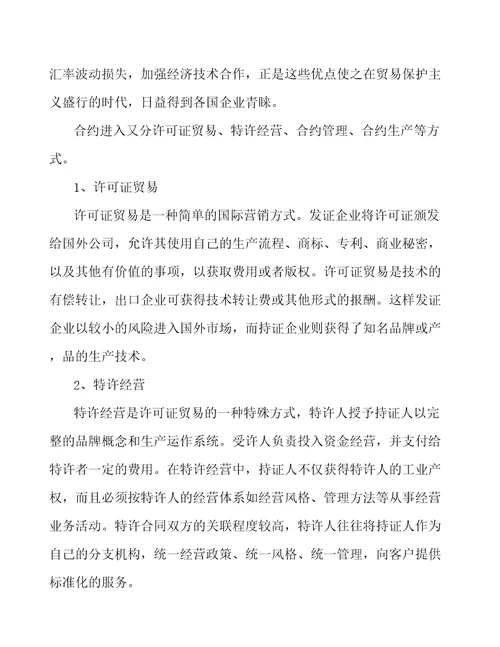 汇率波动损失，加强经济技术合作，正是这些优点使之在贸易保护主义盛行的时代，日益得到各国企业青睐。

合约进入又分许可证贸易、特许经营、合约管理、合约生产等方式。

1、许可证贸易

许可证贸易是一种简单的国际营销方式。发证企业将许可证颁发给国外公司，允许其使用自己的生产流程、商标、专利、商业秘密，以及其他有价值的事项，以获取费用或者版权。许可证贸易是技术的有偿转让，出口企业可获得技术转让费或其他形式的报酬。这样发证企业以较小的风险进入国外市场，而持证企业则获得了知名品牌或产，品的生产技术。

2、特许经营

特许经营是许可证贸易的一种特殊方式，特许人授予持证人以完整的品牌概念和生产运作系统。受许人负责投入资金经营，并支付给特许者一定的费用。在特许经营中，持证人不仅获得特许人的工业产权，而且必须按特许人的经营体系如经营风格、管理方法等从事经营业务活动。特许合同双方的关联程度较高，特许人往往将持证人作为自己的分支机构，统一经营政策、统一风格、统一管理，向客户提供标准化的服务。